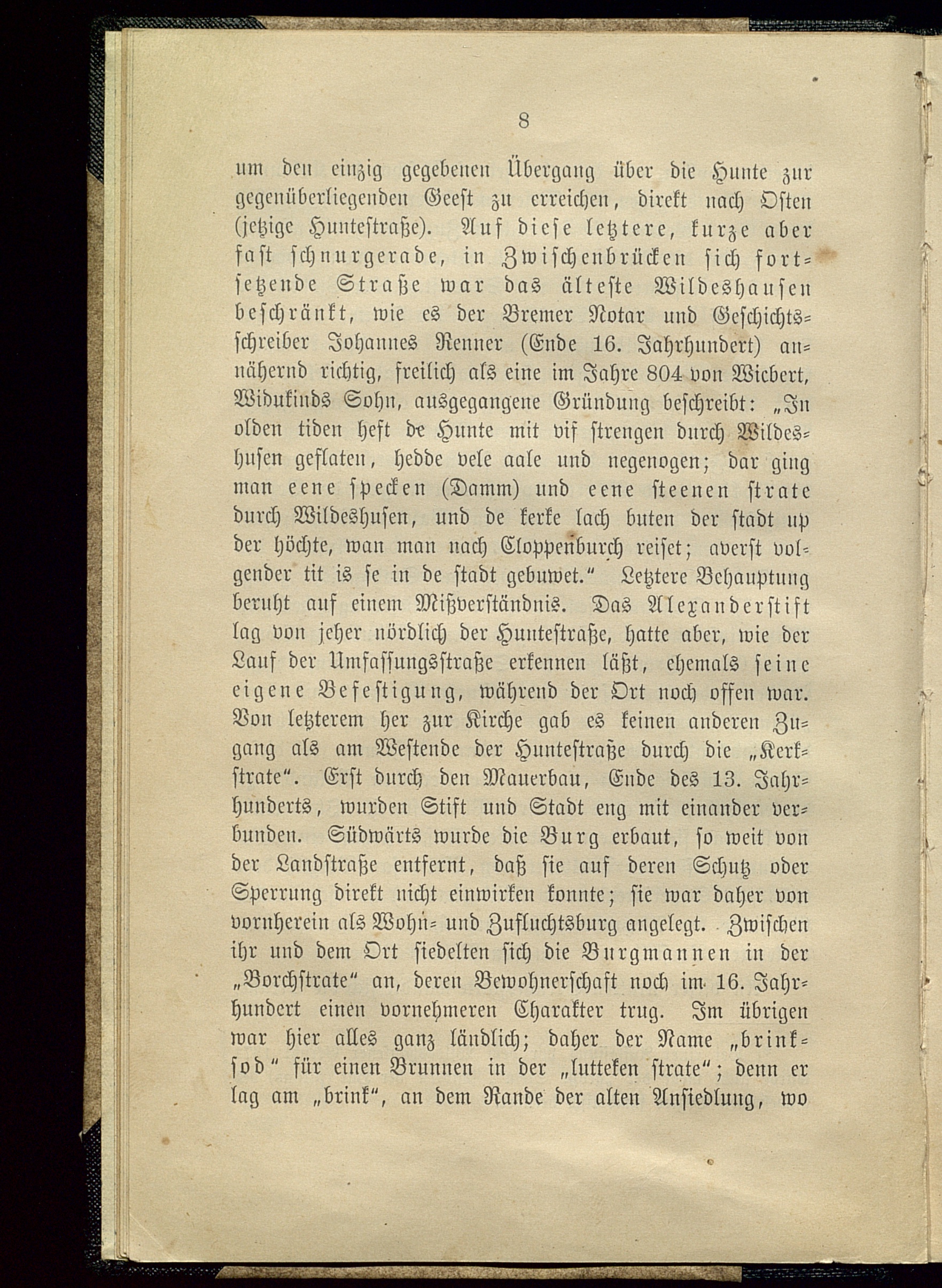 8

um den einzig gegebenen Übergang über die Hunte zur gegenüberliegenden Geest zu erreichen, direkt nach Osten (jetzige Huntestraße). Auf diese letztere, kurze aber fast schnurgerade, in Zwischenbrücken sich fortsetzende Straße war das älteste Wildeshausen beschränkt, wie es der Bremer Notar und Geschichtsschreiber Johannes Renner (Ende 16. Jahrhundert) annähernd richtig, freilich als eine im Jahre 804 von Wicbert, Widukinds Sohn, ausgegangene Gründung beschreibt: „In olden tiden heft de Hunte mit vif strengen durch Wildeshusen geflaten, hedde vele aale und negenogen; dar ging man eene specken (Damm) und eene steenen strate durch Wildeshusen, und de kerke lach buten der stadt up der höchte, wan man nach Cloppenburch reiset; averst volgender tit is se in de stadt gebuwet.“ Letztere Behauptung beruht auf einem Mißverständnis. Das Alexanderstift lag von jeher nördlich der Huntestraße, hatte aber, wie der Lauf der Umfassungsstraße erkennen läßt, ehemals seine eigene Befestigung, während der Ort noch offen war. Von letzterem her zur Kirche gab es keinen anderen Zugang als am Westende der Huntestraße durch die „Kerkstrate“. Erst durch den Mauerbau, Ende des 13. Jahrhunderts, wurden Stift und Stadt eng mit einander verbunden. Südwärts wurde die Burg erbaut, so weit von der Landstraße entfernt, daß sie auf deren Schutz oder Sperrung direkt nicht einwirken konnte; sie war daher von vornherein als Wohn- und Zufluchtsburg angelegt. Zwischen ihr und dem Ort siedelten sich die Burgmannen in der „Borchstrate“ an, deren Bewohnerschaft noch im 16. Jahrhundert einen vornehmeren Charakter trug. Im übrigen war hier alles ganz ländlich; daher der Name „brinksod“ für einen Brunnen in der „lutteken strate“; denn er lag am „brink“, an dem Rande der alten Ansiedlung, wo